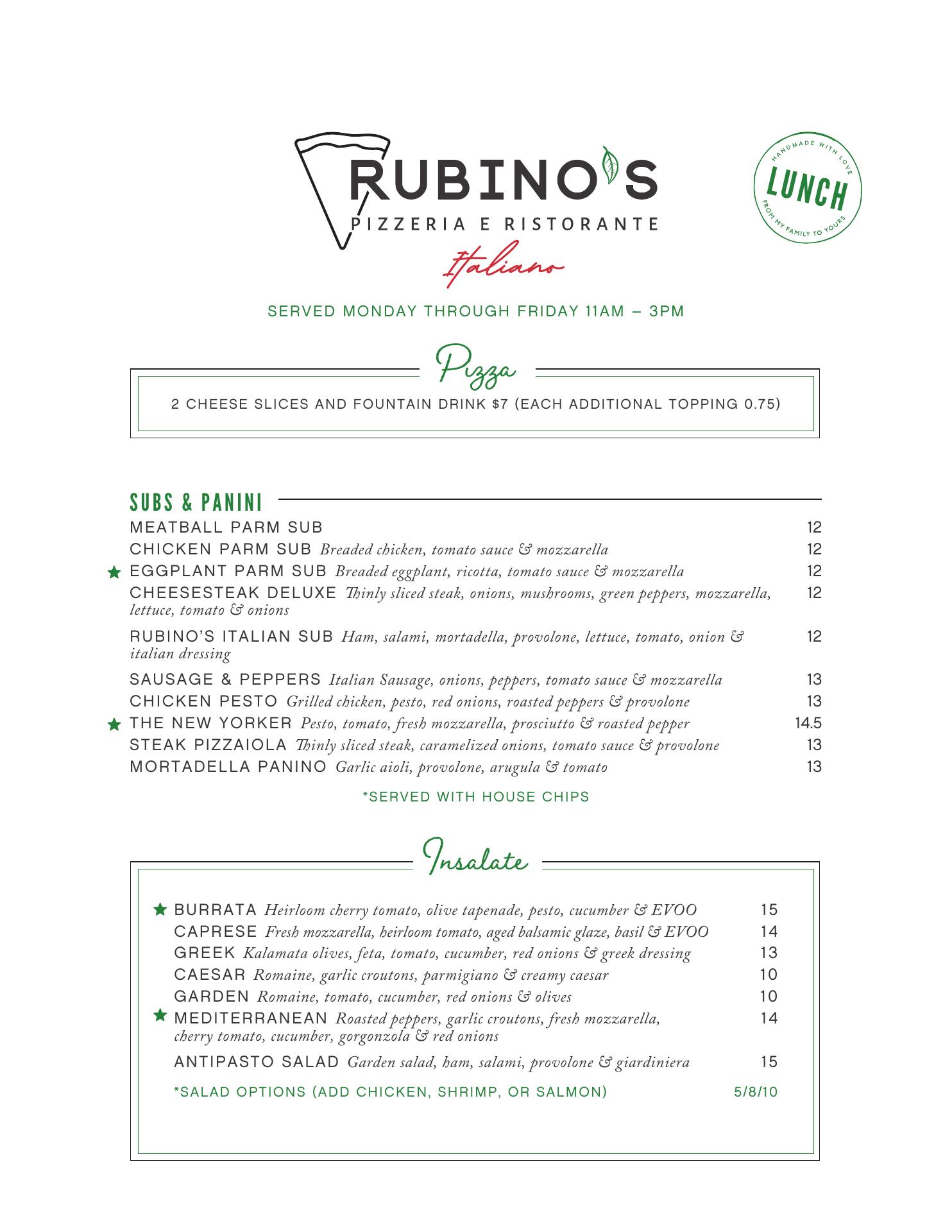 RUBINO'S
PIZZERIA E RISTORANTE
Italiano

HANDMADE WITH LOVE
LUNCH
FROM MY FAMILY TO YOURS

SERVED MONDAY THROUGH FRIDAY 11AM – 3PM

Pizza

2 CHEESE SLICES AND FOUNTAIN DRINK $7 (EACH ADDITIONAL TOPPING 0.75)

SUBS & PANINI

MEATBALL PARM SUB 12
CHICKEN PARM SUB Breaded chicken, tomato sauce & mozzarella 12
EGGPLANT PARM SUB Breaded eggplant, ricotta, tomato sauce & mozzarella 12
CHEESESTEAK DELUXE Thinly sliced steak, onions, mushrooms, green peppers, mozzarella, lettuce, tomato & onions 12
RUBINO'S ITALIAN SUB Ham, salami, mortadella, provolone, lettuce, tomato, onion & italian dressing 12
SAUSAGE & PEPPERS Italian Sausage, onions, peppers, tomato sauce & mozzarella 13
CHICKEN PESTO Grilled chicken, pesto, red onions, roasted peppers & provolone 13
THE NEW YORKER Pesto, tomato, fresh mozzarella, prosciutto & roasted pepper 14.5
STEAK PIZZAIOLA Thinly sliced steak, caramelized onions, tomato sauce & provolone 13
MORTADELLA PANINO Garlic aioli, provolone, arugula & tomato 13

*SERVED WITH HOUSE CHIPS

Insalate

BURRATA Heirloom cherry tomato, olive tapenade, pesto, cucumber & EVOO 15
CAPRESE Fresh mozzarella, heirloom tomato, aged balsamic glaze, basil & EVOO 14
GREEK Kalamata olives, feta, tomato, cucumber, red onions & greek dressing 13
CAESAR Romaine, garlic croutons, parmigiano & creamy caesar 10
GARDEN Romaine, tomato, cucumber, red onions & olives 10
MEDITERRANEAN Roasted peppers, garlic croutons, fresh mozzarella, cherry tomato, cucumber, gorgonzola & red onions 14
ANTIPASTO SALAD Garden salad, ham, salami, provolone & giardiniera 15

*SALAD OPTIONS (ADD CHICKEN, SHRIMP, OR SALMON) 5/8/10